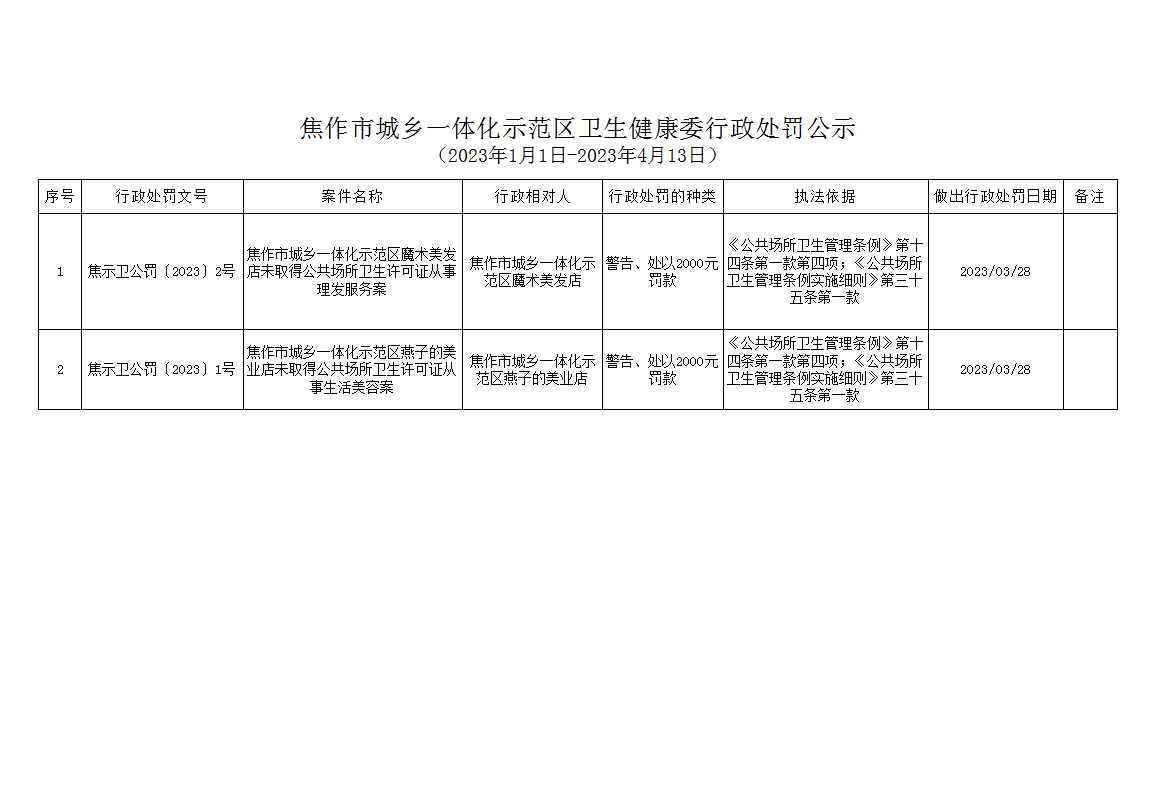 焦作市城乡一体化示范区卫生健康委行政处罚公示
（2023年1月1日-2023年4月13日）

| 序号 | 行政处罚文号 | 案件名称 | 行政相对人 | 行政处罚的种类 | 执法依据 | 做出行政处罚日期 | 备注 |
|---|---|---|---|---|---|---|---|
| 1 | 焦示卫公罚〔2023〕2号 | 焦作市城乡一体化示范区魔术美发店未取得公共场所卫生许可证从事理发服务案 | 焦作市城乡一体化示范区魔术美发店 | 警告、处以2000元罚款 | 《公共场所卫生管理条例》第十四条第一款第四项；《公共场所卫生管理条例实施细则》第三十五条第一款 | 2023/03/28 | |
| 2 | 焦示卫公罚〔2023〕1号 | 焦作市城乡一体化示范区燕子的美业店未取得公共场所卫生许可证从事生活美容案 | 焦作市城乡一体化示范区燕子的美业店 | 警告、处以2000元罚款 | 《公共场所卫生管理条例》第十四条第一款第四项；《公共场所卫生管理条例实施细则》第三十五条第一款 | 2023/03/28 | |